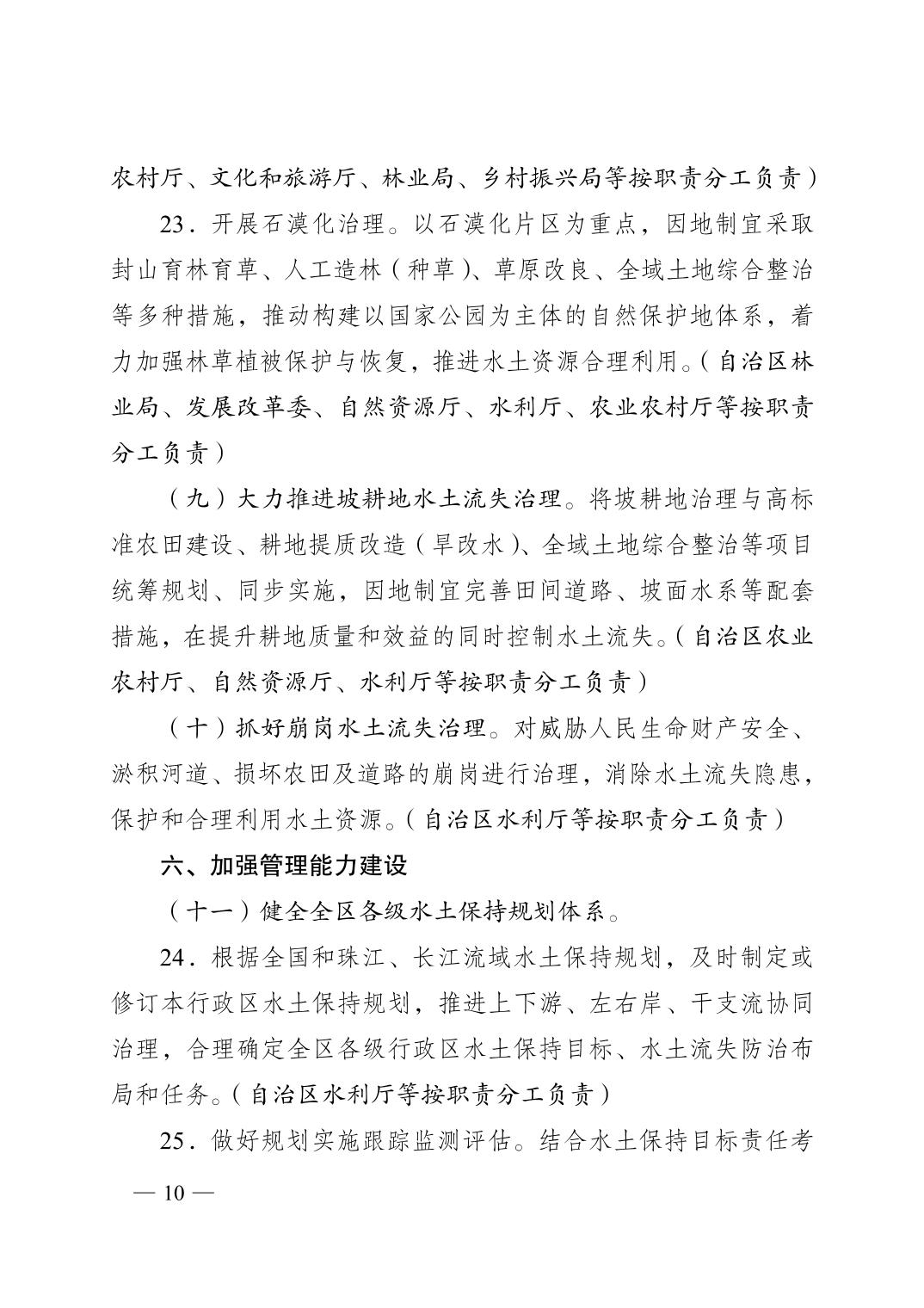 农村厅、文化和旅游厅、林业局、乡村振兴局等按职责分工负责）

23．开展石漠化治理。以石漠化片区为重点，因地制宜采取封山育林育草、人工造林（种草）、草原改良、全域土地综合整治等多种措施，推动构建以国家公园为主体的自然保护地体系，着力加强林草植被保护与恢复，推进水土资源合理利用。（自治区林业局、发展改革委、自然资源厅、水利厅、农业农村厅等按职责分工负责）

（九）大力推进坡耕地水土流失治理。将坡耕地治理与高标准农田建设、耕地提质改造（旱改水）、全域土地综合整治等项目统筹规划、同步实施，因地制宜完善田间道路、坡面水系等配套措施，在提升耕地质量和效益的同时控制水土流失。（自治区农业农村厅、自然资源厅、水利厅等按职责分工负责）

（十）抓好崩岗水土流失治理。对威胁人民生命财产安全、淤积河道、损坏农田及道路的崩岗进行治理，消除水土流失隐患，保护和合理利用水土资源。（自治区水利厅等按职责分工负责）

六、加强管理能力建设

（十一）健全全区各级水土保持规划体系。

24．根据全国和珠江、长江流域水土保持规划，及时制定或修订本行政区水土保持规划，推进上下游、左右岸、干支流协同治理，合理确定全区各级行政区水土保持目标、水土流失防治布局和任务。（自治区水利厅等按职责分工负责）

25．做好规划实施跟踪监测评估。结合水土保持目标责任考

— 10 —